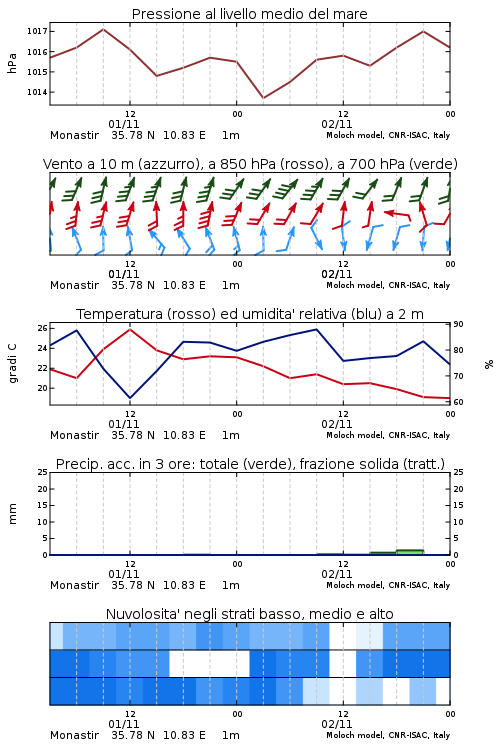 Pressione al livello medio del mare

hPa

1017
1016
1015
1014

12
00
12
00
01/11
02/11

Monastir 35.78 N 10.83 E 1m
Moloch model, CNR-ISAC, Italy

Vento a 10 m (azzurro), a 850 hPa (rosso), a 700 hPa (verde)

12
00
12
00
01/11
02/11

Monastir 35.78 N 10.83 E 1m
Moloch model, CNR-ISAC, Italy

Temperatura (rosso) ed umidita' relativa (blu) a 2 m

gradi C

26
24
22
20

90
80
70
60

%

12
00
12
00
01/11
02/11

Monastir 35.78 N 10.83 E 1m
Moloch model, CNR-ISAC, Italy

Precip. acc. in 3 ore: totale (verde), frazione solida (tratt.)

mm

25
20
15
10
5
0

25
20
15
10
5
0

12
00
12
00
01/11
02/11

Monastir 35.78 N 10.83 E 1m
Moloch model, CNR-ISAC, Italy

Nuvolosita' negli strati basso, medio e alto

12
00
12
00
01/11
02/11

Monastir 35.78 N 10.83 E 1m
Moloch model, CNR-ISAC, Italy